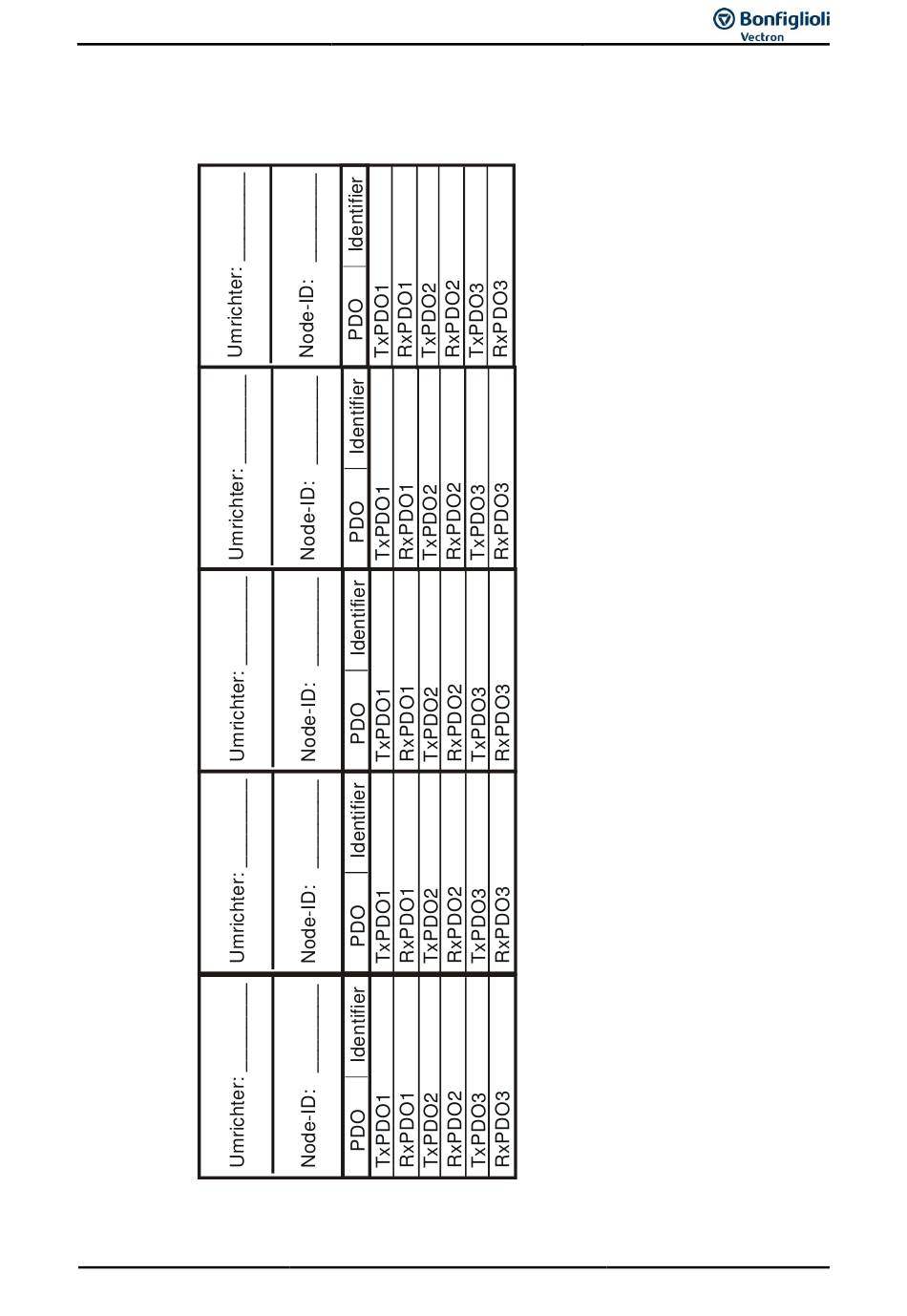 Bonfiglioli
Vectron

Umrichter: ________

Node-ID: ________

| PDO | Identifier |
|---|---|
| TxPDO1 | |
| RxPDO1 | |
| TxPDO2 | |
| RxPDO2 | |
| TxPDO3 | |
| RxPDO3 | |

Umrichter: ________

Node-ID: ________

| PDO | Identifier |
|---|---|
| TxPDO1 | |
| RxPDO1 | |
| TxPDO2 | |
| RxPDO2 | |
| TxPDO3 | |
| RxPDO3 | |

Umrichter: ________

Node-ID: ________

| PDO | Identifier |
|---|---|
| TxPDO1 | |
| RxPDO1 | |
| TxPDO2 | |
| RxPDO2 | |
| TxPDO3 | |
| RxPDO3 | |

Umrichter: ________

Node-ID: ________

| PDO | Identifier |
|---|---|
| TxPDO1 | |
| RxPDO1 | |
| TxPDO2 | |
| RxPDO2 | |
| TxPDO3 | |
| RxPDO3 | |

Umrichter: ________

Node-ID: ________

| PDO | Identifier |
|---|---|
| TxPDO1 | |
| RxPDO1 | |
| TxPDO2 | |
| RxPDO2 | |
| TxPDO3 | |
| RxPDO3 | |